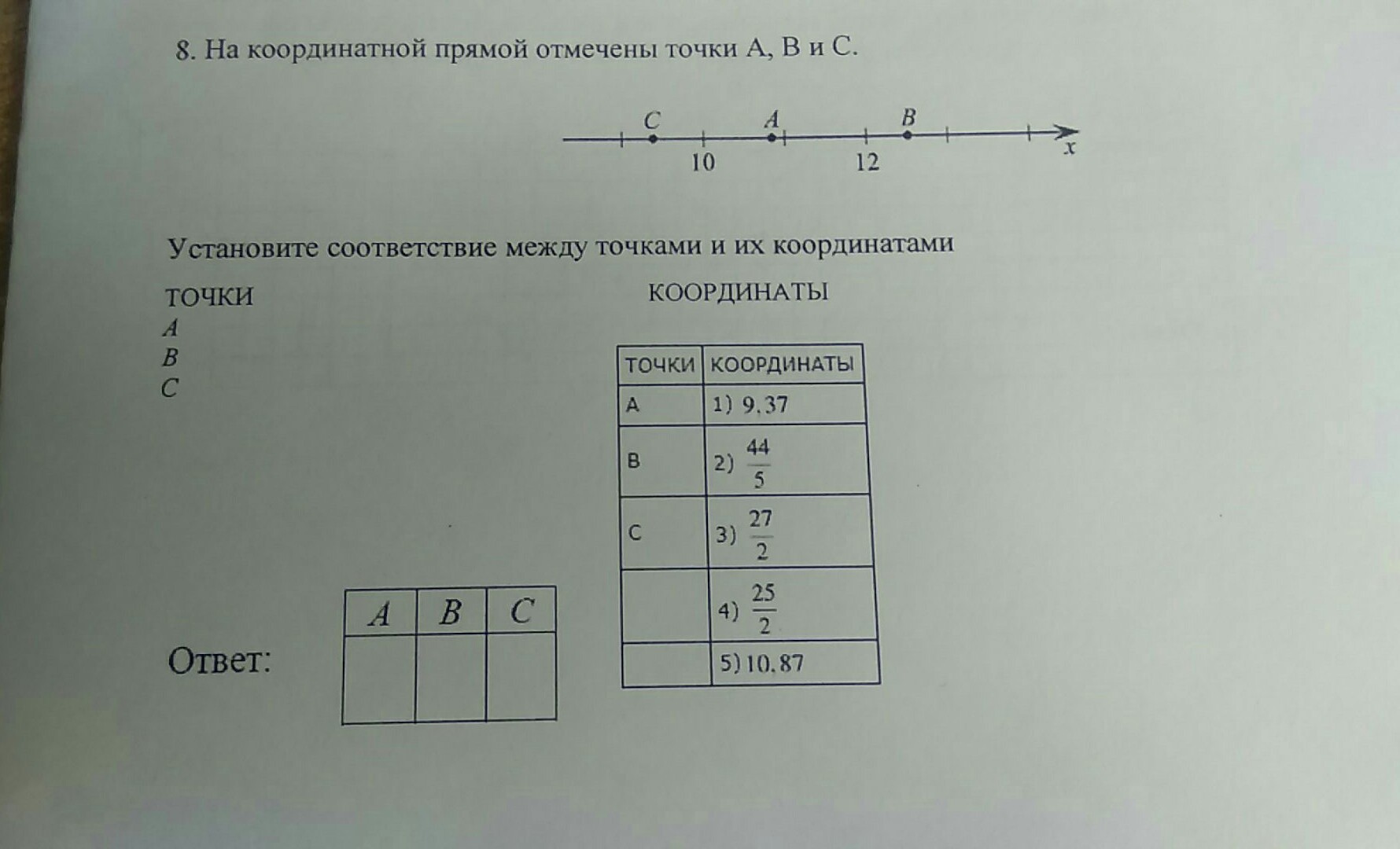 8. На координатной прямой отмечены точки A, B и C.

C A B
10 12 x

Установите соответствие между точками и их координатами

ТОЧКИ
A
B
C

КООРДИНАТЫ

| ТОЧКИ | КООРДИНАТЫ |
|---|---|
| A | 1) 9,37 |
| B | 2) $\frac{44}{5}$ |
| C | 3) $\frac{27}{2}$ |
|  | 4) $\frac{25}{2}$ |
|  | 5) 10,87 |

Ответ:

| A | B | C |
|---|---|---|
|  |  |  |